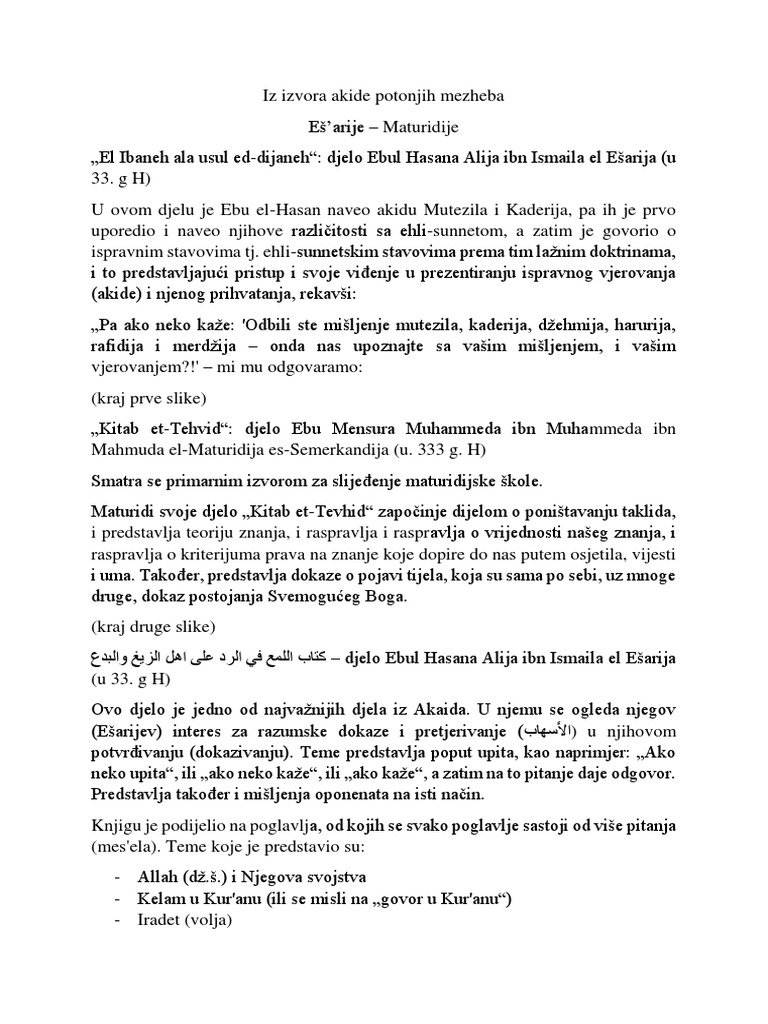 Iz izvora akide potonjih mezheba

Eš'arije – Maturidije

„El Ibaneh ala usul ed-dijaneh“: djelo Ebul Hasana Alija ibn Ismaila el Ešarija (u 33. g H)

U ovom djelu je Ebu el-Hasan naveo akidu Mutezila i Kaderija, pa ih je prvo uporedio i naveo njihove različitosti sa ehli-sunnetom, a zatim je govorio o ispravnim stavovima tj. ehli-sunnetskim stavovima prema tim lažnim doktrinama, i to predstavljajući pristup i svoje viđenje u prezentiranju ispravnog vjerovanja (akide) i njenog prihvatanja, rekavši:

„Pa ako neko kaže: 'Odbili ste mišljenje mutezila, kaderija, džehmija, harurija, rafidija i merdžija – onda nas upoznajte sa vašim mišljenjem, i vašim vjerovanjem?!' – mi mu odgovaramo:

(kraj prve slike)

„Kitab et-Tehvid“: djelo Ebu Mensura Muhammeda ibn Muhammeda ibn Mahmuda el-Maturidija es-Semerkandija (u. 333 g. H)

Smatra se primarnim izvorom za slijeđenje maturidijske škole.

Maturidi svoje djelo „Kitab et-Tevhid“ započinje dijelom o poništavanju taklida, i predstavlja teoriju znanja, i raspravlja i raspravlja o vrijednosti našeg znanja, i raspravlja o kriterijuma prava na znanje koje dopire do nas putem osjetila, vijesti i uma. Također, predstavlja dokaze o pojavi tijela, koja su sama po sebi, uz mnoge druge, dokaz postojanja Svemogućeg Boga.

(kraj druge slike)

كتاب اللمع في الرد على اهل الزيغ والبدع – djelo Ebul Hasana Alija ibn Ismaila el Ešarija (u 33. g H)

Ovo djelo je jedno od najvažnijih djela iz Akaida. U njemu se ogleda njegov (Ešarijev) interes za razumske dokaze i pretjerivanje (الأسهاب) u njihovom potvrđivanju (dokazivanju). Teme predstavlja poput upita, kao naprimjer: „Ako neko upita“, ili „ako neko kaže“, ili „ako kaže“, a zatim na to pitanje daje odgovor. Predstavlja također i mišljenja oponenata na isti način.

Knjigu je podijelio na poglavlja, od kojih se svako poglavlje sastoji od više pitanja (mes'ela). Teme koje je predstavio su:

- Allah (dž.š.) i Njegova svojstva
- Kelam u Kur'anu (ili se misli na „govor u Kur'anu“)
- Iradet (volja)